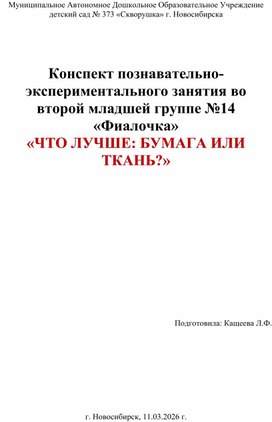 Муниципальное Автономное Дошкольное Образовательное Учреждение детский сад № 373 «Скворушка» г. Новосибирска

Конспект познавательно-экспериментального занятия во второй младшей группе №14 «Фиалочка»
«ЧТО ЛУЧШЕ: БУМАГА ИЛИ ТКАНЬ?»

Подготовила: Кащеева Л.Ф.

г. Новосибирск, 11.03.2026 г.